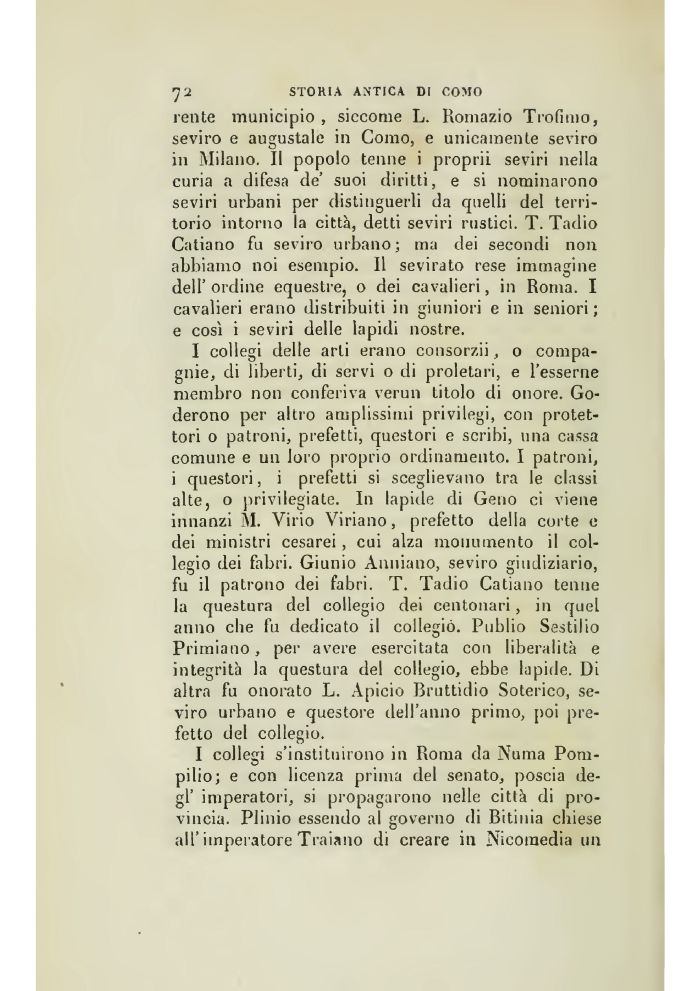 72 STORIA ANTICA DI COMO

rente municipio, siccome L. Romazio Trofimo, seviro e augustale in Como, e unicamente seviro in Milano. Il popolo tenne i proprii seviri nella curia a difesa de' suoi diritti, e si nominarono seviri urbani per distinguerli da quelli del territorio intorno la città, detti seviri rustici. T. Tadio Catiano fu seviro urbano; ma dei secondi non abbiamo noi esempio. Il sevirato rese immagine dell' ordine equestre, o dei cavalieri, in Roma. I cavalieri erano distribuiti in giuniori e in seniori; e così i seviri delle lapidi nostre.

I collegi delle arti erano consorzii, o compagnie, di liberti, di servi o di proletari, e l'esserne membro non conferiva verun titolo di onore. Goderono per altro amplissimi privilegi, con protettori o patroni, prefetti, questori e scribi, una cassa comune e un loro proprio ordinamento. I patroni, i questori, i prefetti si sceglievano tra le classi alte, o privilegiate. In lapide di Geno ci viene innanzi M. Virio Viriano, prefetto della corte e dei ministri cesarei, cui alza monumento il collegio dei fabri. Giunio Anniano, seviro giudiziario, fu il patrono dei fabri. T. Tadio Catiano tenne la questura del collegio dei centonari, in quel anno che fu dedicato il collegiò. Publio Sestilio Primiano, per avere esercitata con liberalità e integrità la questura del collegio, ebbe lapide. Di altra fu onorato L. Apicio Bruttidio Soterico, seviro urbano e questore dell'anno primo, poi prefetto del collegio.

I collegi s'instituirono in Roma da Numa Pompilio; e con licenza prima del senato, poscia degl' imperatori, si propagarono nelle città di provincia. Plinio essendo al governo di Bitinia chiese all' imperatore Traiano di creare in Nicomedia un